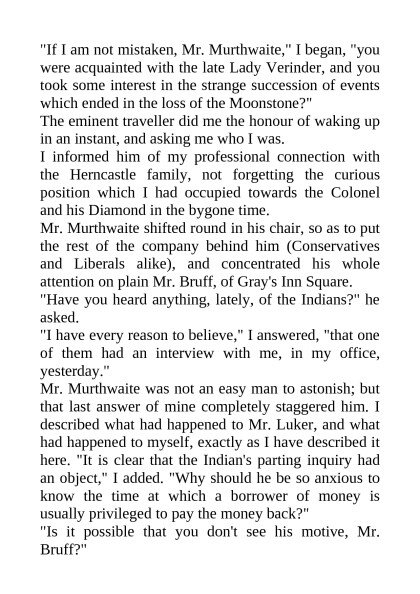 "If I am not mistaken, Mr. Murthwaite," I began, "you were acquainted with the late Lady Verinder, and you took some interest in the strange succession of events which ended in the loss of the Moonstone?"

The eminent traveller did me the honour of waking up in an instant, and asking me who I was.

I informed him of my professional connection with the Herncastle family, not forgetting the curious position which I had occupied towards the Colonel and his Diamond in the bygone time.

Mr. Murthwaite shifted round in his chair, so as to put the rest of the company behind him (Conservatives and Liberals alike), and concentrated his whole attention on plain Mr. Bruff, of Gray's Inn Square.

"Have you heard anything, lately, of the Indians?" he asked.

"I have every reason to believe," I answered, "that one of them had an interview with me, in my office, yesterday."

Mr. Murthwaite was not an easy man to astonish; but that last answer of mine completely staggered him. I described what had happened to Mr. Luker, and what had happened to myself, exactly as I have described it here. "It is clear that the Indian's parting inquiry had an object," I added. "Why should he be so anxious to know the time at which a borrower of money is usually privileged to pay the money back?"

"Is it possible that you don't see his motive, Mr. Bruff?"